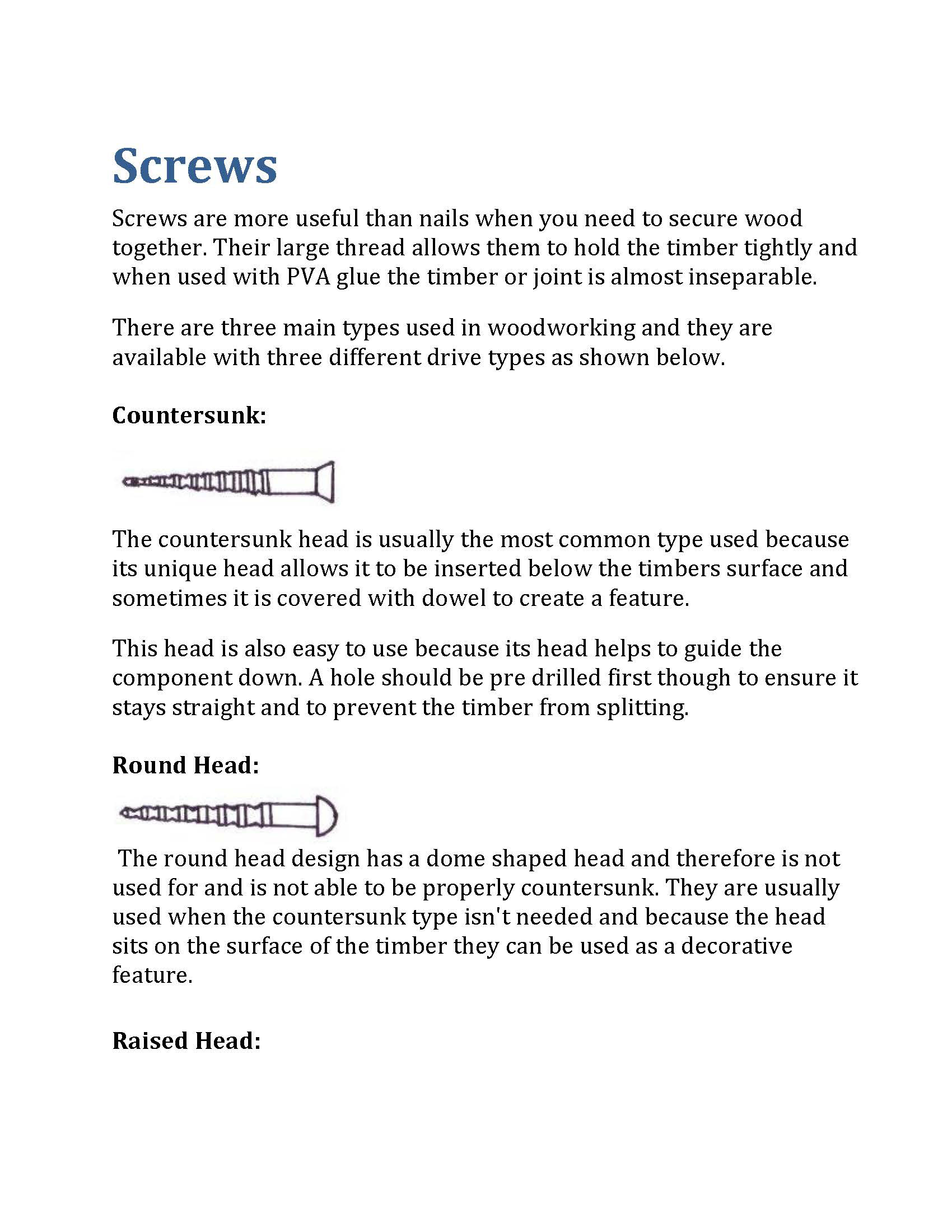 Screws

Screws are more useful than nails when you need to secure wood together. Their large thread allows them to hold the timber tightly and when used with PVA glue the timber or joint is almost inseparable.

There are three main types used in woodworking and they are available with three different drive types as shown below.

Countersunk:

The countersunk head is usually the most common type used because its unique head allows it to be inserted below the timbers surface and sometimes it is covered with dowel to create a feature.

This head is also easy to use because its head helps to guide the component down. A hole should be pre drilled first though to ensure it stays straight and to prevent the timber from splitting.

Round Head:

The round head design has a dome shaped head and therefore is not used for and is not able to be properly countersunk. They are usually used when the countersunk type isn't needed and because the head sits on the surface of the timber they can be used as a decorative feature.

Raised Head: